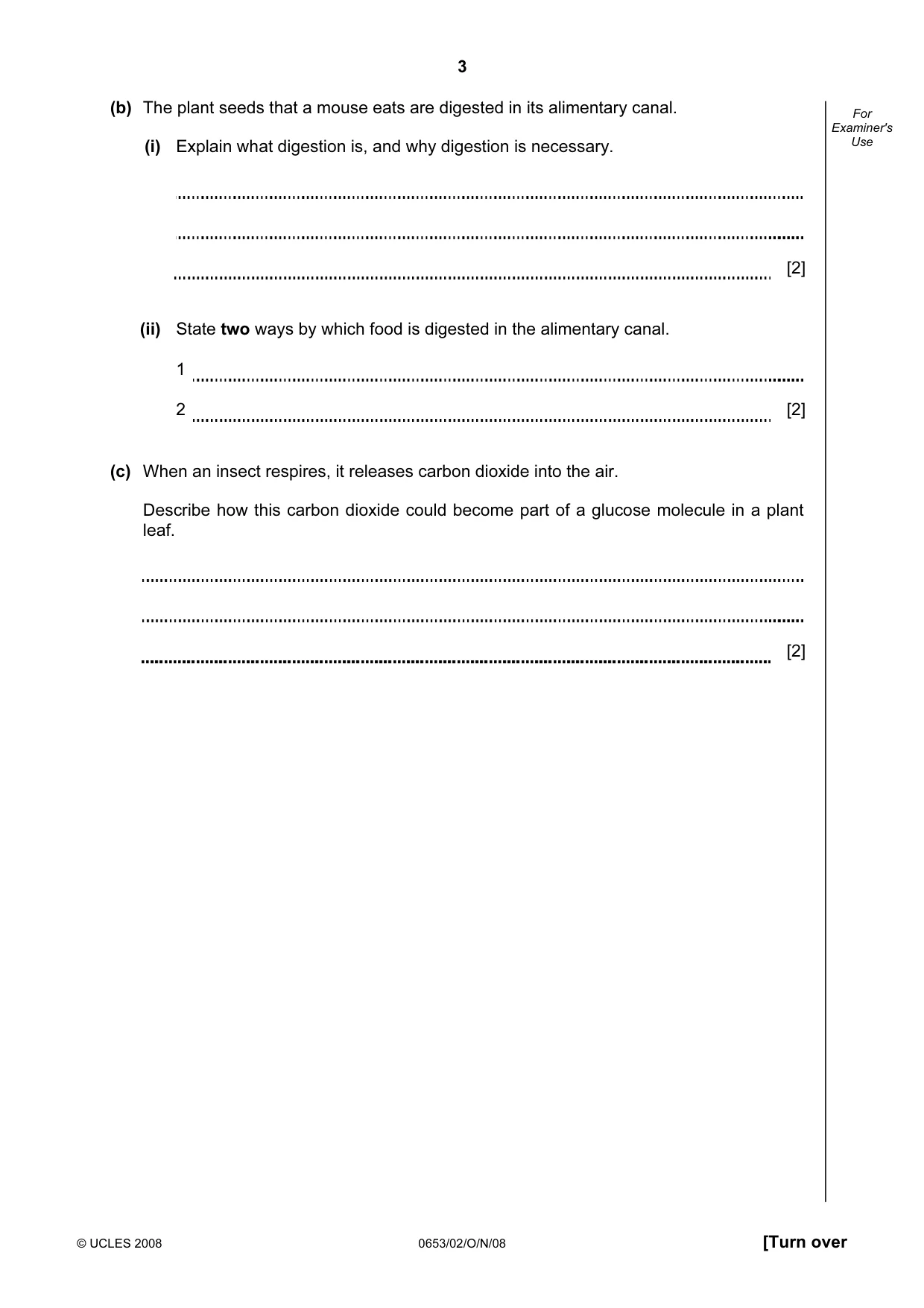 3

For Examiner's Use

(b) The plant seeds that a mouse eats are digested in its alimentary canal.

(i) Explain what digestion is, and why digestion is necessary.

____

____

____ [2]

(ii) State two ways by which food is digested in the alimentary canal.

1 ____

2 ____ [2]

(c) When an insect respires, it releases carbon dioxide into the air.

Describe how this carbon dioxide could become part of a glucose molecule in a plant leaf.

____

____

____ [2]

© UCLES 2008 0653/02/O/N/08 [Turn over